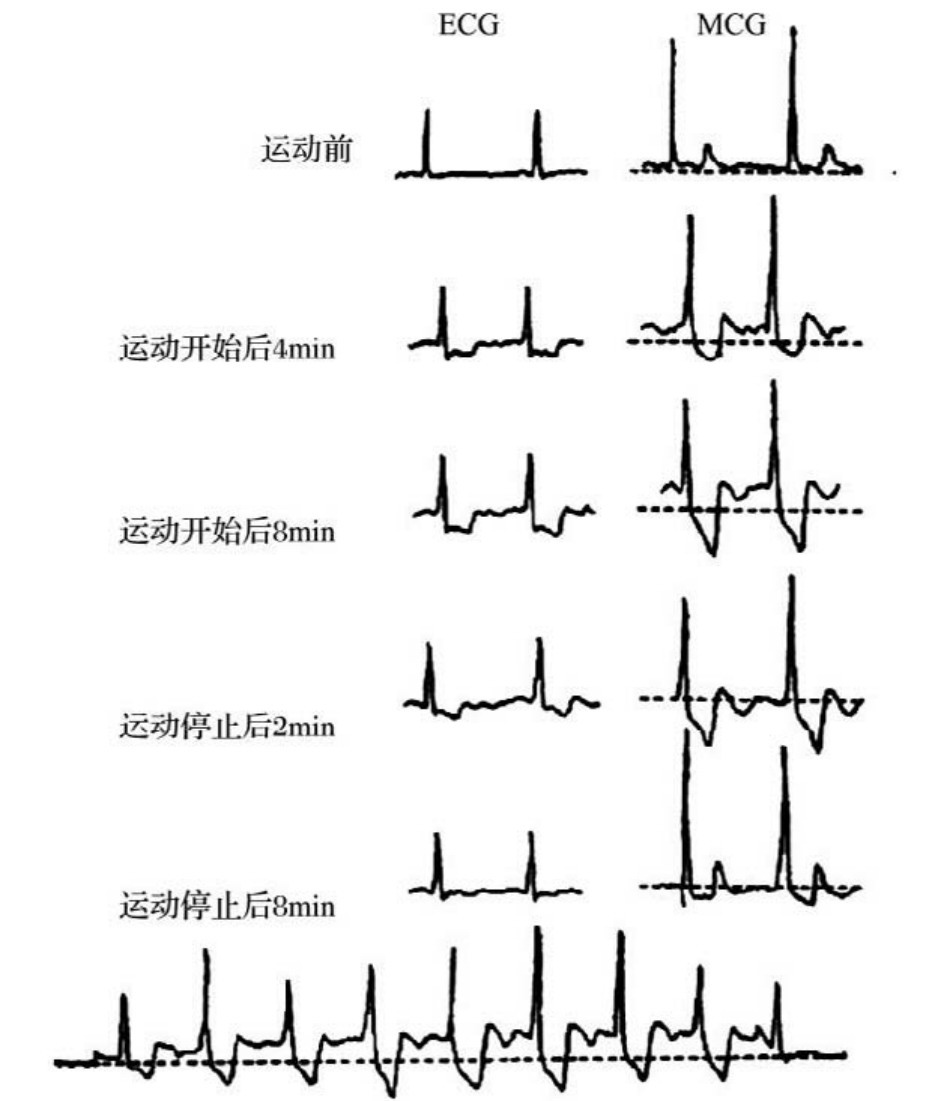 ECG MCG

运动前

运动开始后4min

运动开始后8min

运动停止后2min

运动停止后8min